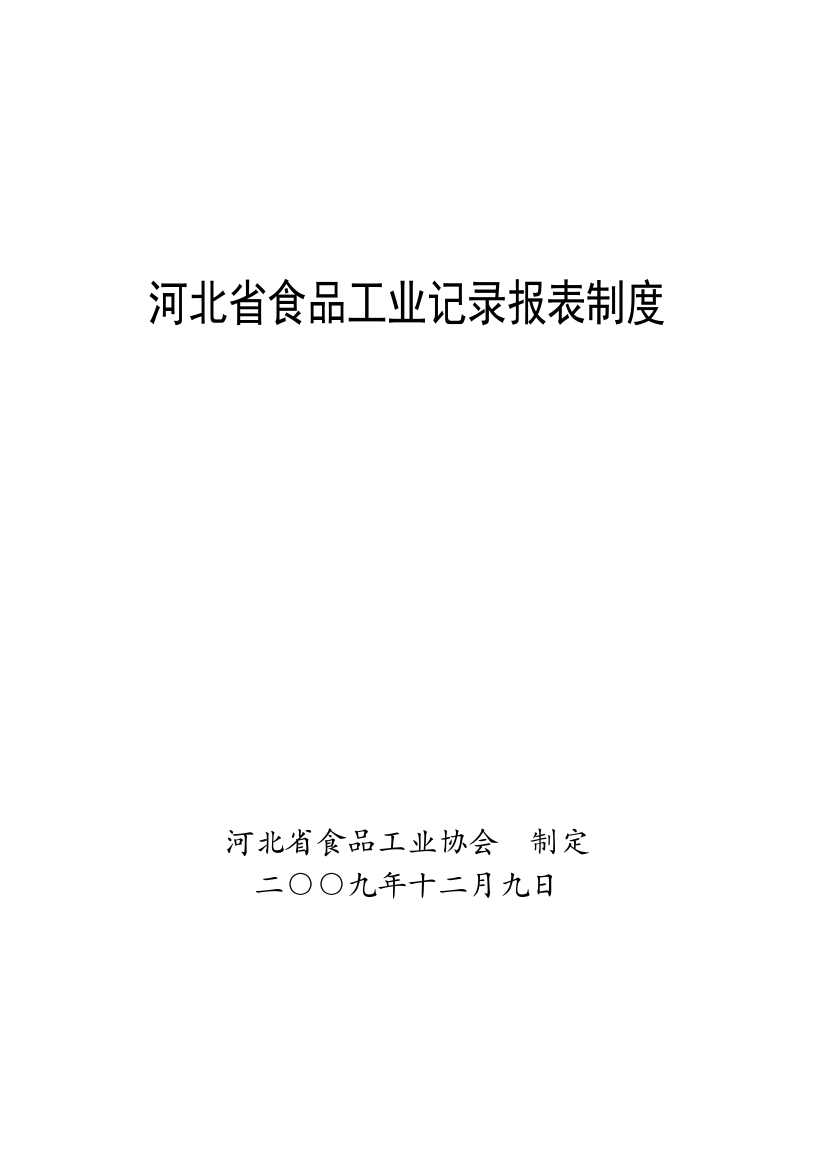 河北省食品工业记录报表制度

河北省食品工业协会　制定
二〇〇九年十二月九日